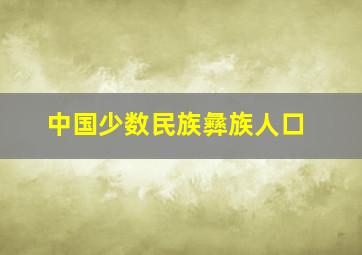 中国少数民族彝族人口